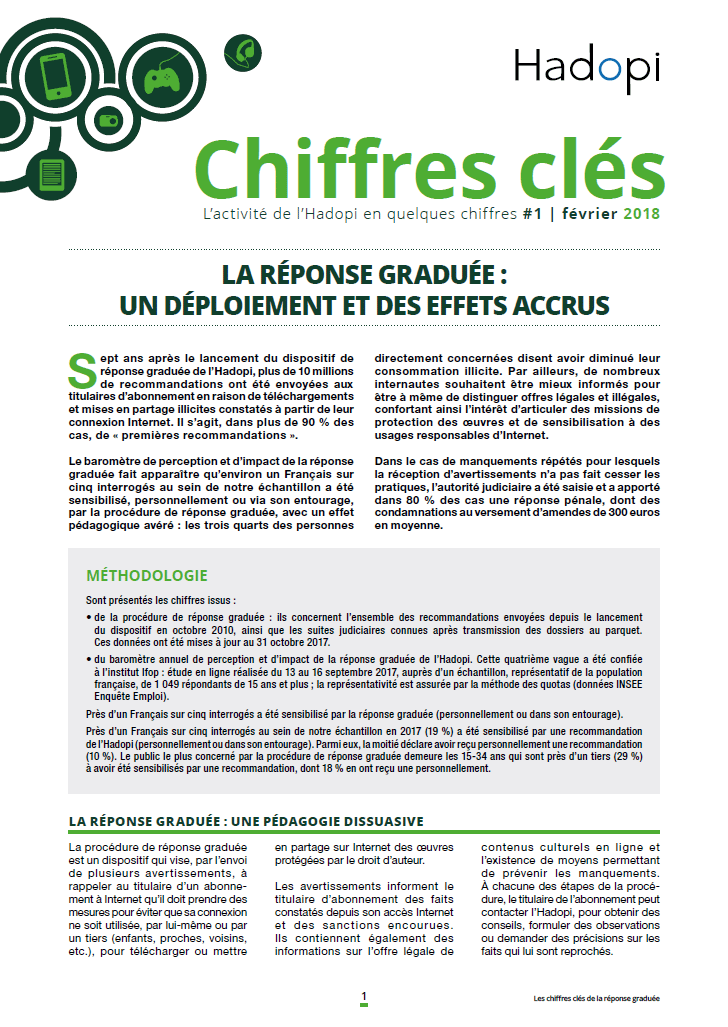 Hadopi

Chiffres clés

L'activité de l'Hadopi en quelques chiffres #1 | février 2018

LA RÉPONSE GRADUÉE : UN DÉPLOIEMENT ET DES EFFETS ACCRUS

Sept ans après le lancement du dispositif de réponse graduée de l'Hadopi, plus de 10 millions de recommandations ont été envoyées aux titulaires d'abonnement en raison de téléchargements et mises en partage illicites constatés à partir de leur connexion Internet. Il s'agit, dans plus de 90 % des cas, de « premières recommandations ».

Le baromètre de perception et d'impact de la réponse graduée fait apparaître qu'environ un Français sur cinq interrogés au sein de notre échantillon a été sensibilisé, personnellement ou via son entourage, par la procédure de réponse graduée, avec un effet pédagogique avéré : les trois quarts des personnes directement concernées disent avoir diminué leur consommation illicite. Par ailleurs, de nombreux internautes souhaitent être mieux informés pour être à même de distinguer offres légales et illégales, confortant ainsi l'intérêt d'articuler des missions de protection des œuvres et de sensibilisation à des usages responsables d'Internet.

Dans le cas de manquements répétés pour lesquels la réception d'avertissements n'a pas fait cesser les pratiques, l'autorité judiciaire a été saisie et a apporté dans 80 % des cas une réponse pénale, dont des condamnations au versement d'amendes de 300 euros en moyenne.

MÉTHODOLOGIE

Sont présentés les chiffres issus :

• de la procédure de réponse graduée : ils concernent l'ensemble des recommandations envoyées depuis le lancement du dispositif en octobre 2010, ainsi que les suites judiciaires connues après transmission des dossiers au parquet. Ces données ont été mises à jour au 31 octobre 2017.

• du baromètre annuel de perception et d'impact de la réponse graduée de l'Hadopi. Cette quatrième vague a été confiée à l'institut Ifop : étude en ligne réalisée du 13 au 16 septembre 2017, auprès d'un échantillon, représentatif de la population française, de 1 049 répondants de 15 ans et plus ; la représentativité est assurée par la méthode des quotas (données INSEE Enquête Emploi).

Près d'un Français sur cinq interrogés a été sensibilisé par la réponse graduée (personnellement ou dans son entourage).

Près d'un Français sur cinq interrogés au sein de notre échantillon en 2017 (19 %) a été sensibilisé par une recommandation de l'Hadopi (personnellement ou dans son entourage). Parmi eux, la moitié déclare avoir reçu personnellement une recommandation (10 %). Le public le plus concerné par la procédure de réponse graduée demeure les 15-34 ans qui sont près d'un tiers (29 %) à avoir été sensibilisés par une recommandation, dont 18 % en ont reçu une personnellement.

LA RÉPONSE GRADUÉE : UNE PÉDAGOGIE DISSUASIVE

La procédure de réponse graduée est un dispositif qui vise, par l'envoi de plusieurs avertissements, à rappeler au titulaire d'un abonnement à Internet qu'il doit prendre des mesures pour éviter que sa connexion ne soit utilisée, par lui-même ou par un tiers (enfants, proches, voisins, etc.), pour télécharger ou mettre en partage sur Internet des œuvres protégées par le droit d'auteur.

Les avertissements informent le titulaire d'abonnement des faits constatés depuis son accès Internet et des sanctions encourues. Ils contiennent également des informations sur l'offre légale de contenus culturels en ligne et l'existence de moyens permettant de prévenir les manquements. À chacune des étapes de la procédure, le titulaire de l'abonnement peut contacter l'Hadopi, pour obtenir des conseils, formuler des observations ou demander des précisions sur les faits qui lui sont reprochés.

1

Les chiffres clés de la réponse graduée